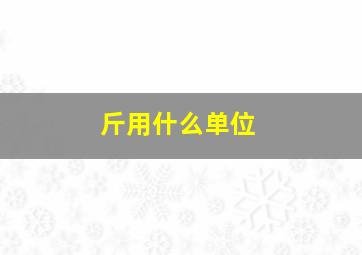 斤用什么单位